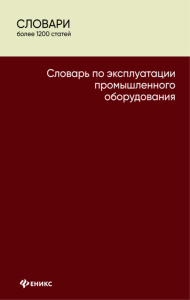 СЛОВАРИ
более 1200 статей

Словарь по эксплуатации промышленного оборудования

ФЕНИКС